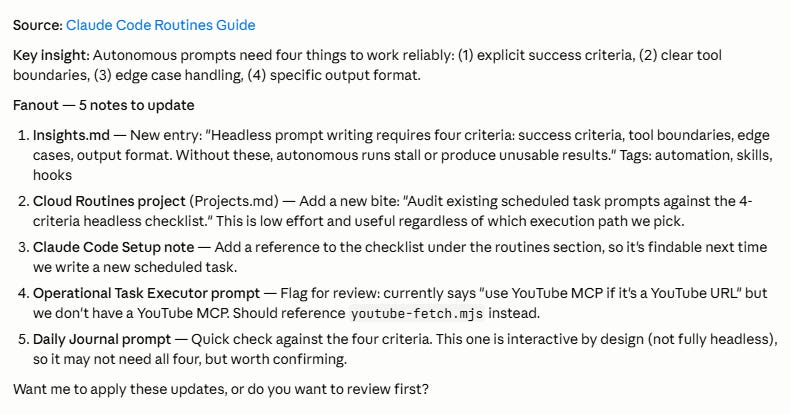 Source: Claude Code Routines Guide

Key insight: Autonomous prompts need four things to work reliably: (1) explicit success criteria, (2) clear tool boundaries, (3) edge case handling, (4) specific output format.

Fanout — 5 notes to update

1. Insights.md — New entry: "Headless prompt writing requires four criteria: success criteria, tool boundaries, edge cases, output format. Without these, autonomous runs stall or produce unusable results." Tags: automation, skills, hooks
2. Cloud Routines project (Projects.md) — Add a new bite: "Audit existing scheduled task prompts against the 4-criteria headless checklist." This is low effort and useful regardless of which execution path we pick.
3. Claude Code Setup note — Add a reference to the checklist under the routines section, so it's findable next time we write a new scheduled task.
4. Operational Task Executor prompt — Flag for review: currently says "use YouTube MCP if it's a YouTube URL" but we don't have a YouTube MCP. Should reference youtube-fetch.mjs instead.
5. Daily Journal prompt — Quick check against the four criteria. This one is interactive by design (not fully headless), so it may not need all four, but worth confirming.

Want me to apply these updates, or do you want to review first?